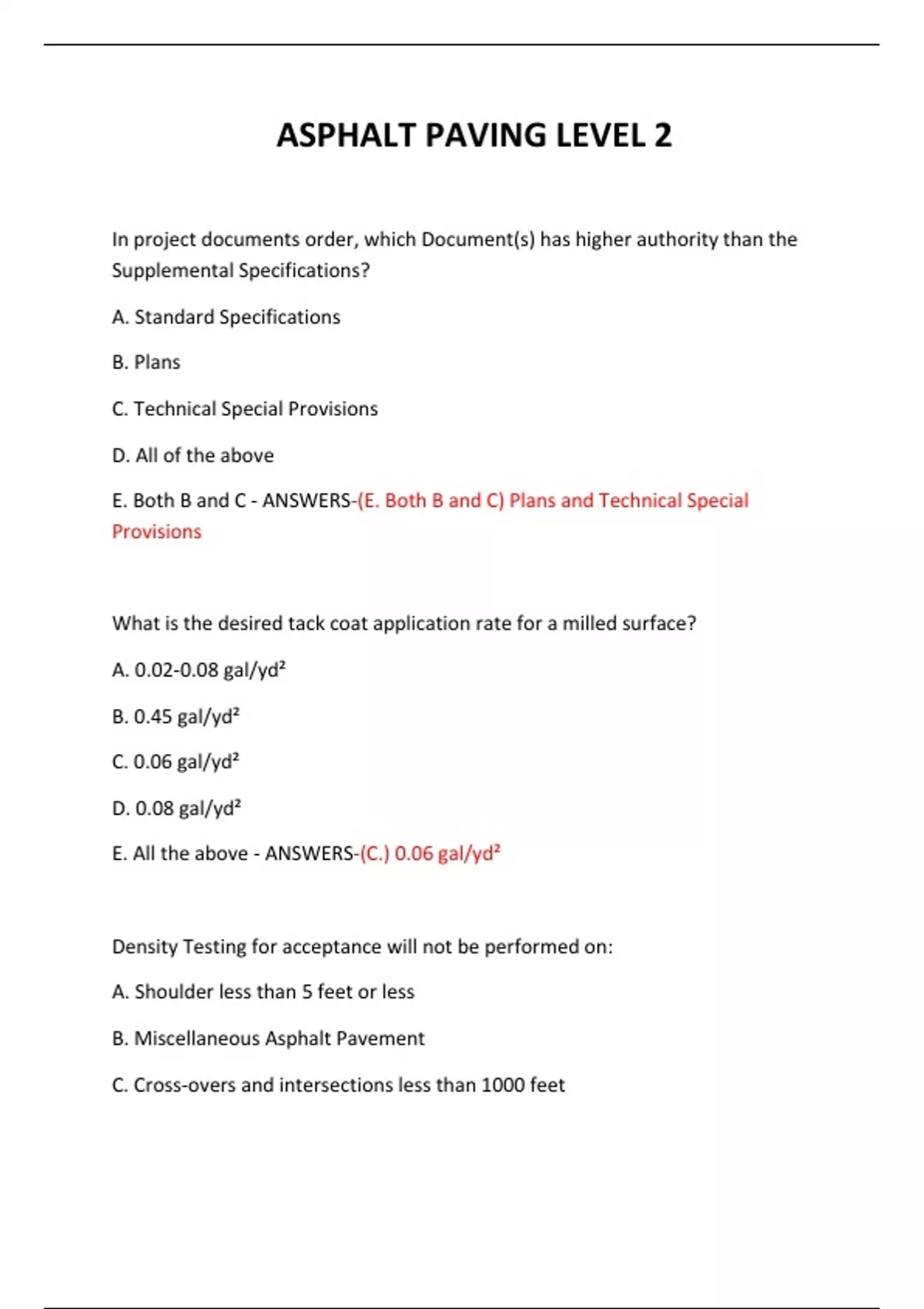 ASPHALT PAVING LEVEL 2

In project documents order, which Document(s) has higher authority than the Supplemental Specifications?

A. Standard Specifications

B. Plans

C. Technical Special Provisions

D. All of the above

E. Both B and C - ANSWERS-(E. Both B and C) Plans and Technical Special Provisions

What is the desired tack coat application rate for a milled surface?

A. 0.02-0.08 gal/yd²

B. 0.45 gal/yd²

C. 0.06 gal/yd²

D. 0.08 gal/yd²

E. All the above - ANSWERS-(C.) 0.06 gal/yd²

Density Testing for acceptance will not be performed on:

A. Shoulder less than 5 feet or less

B. Miscellaneous Asphalt Pavement

C. Cross-overs and intersections less than 1000 feet